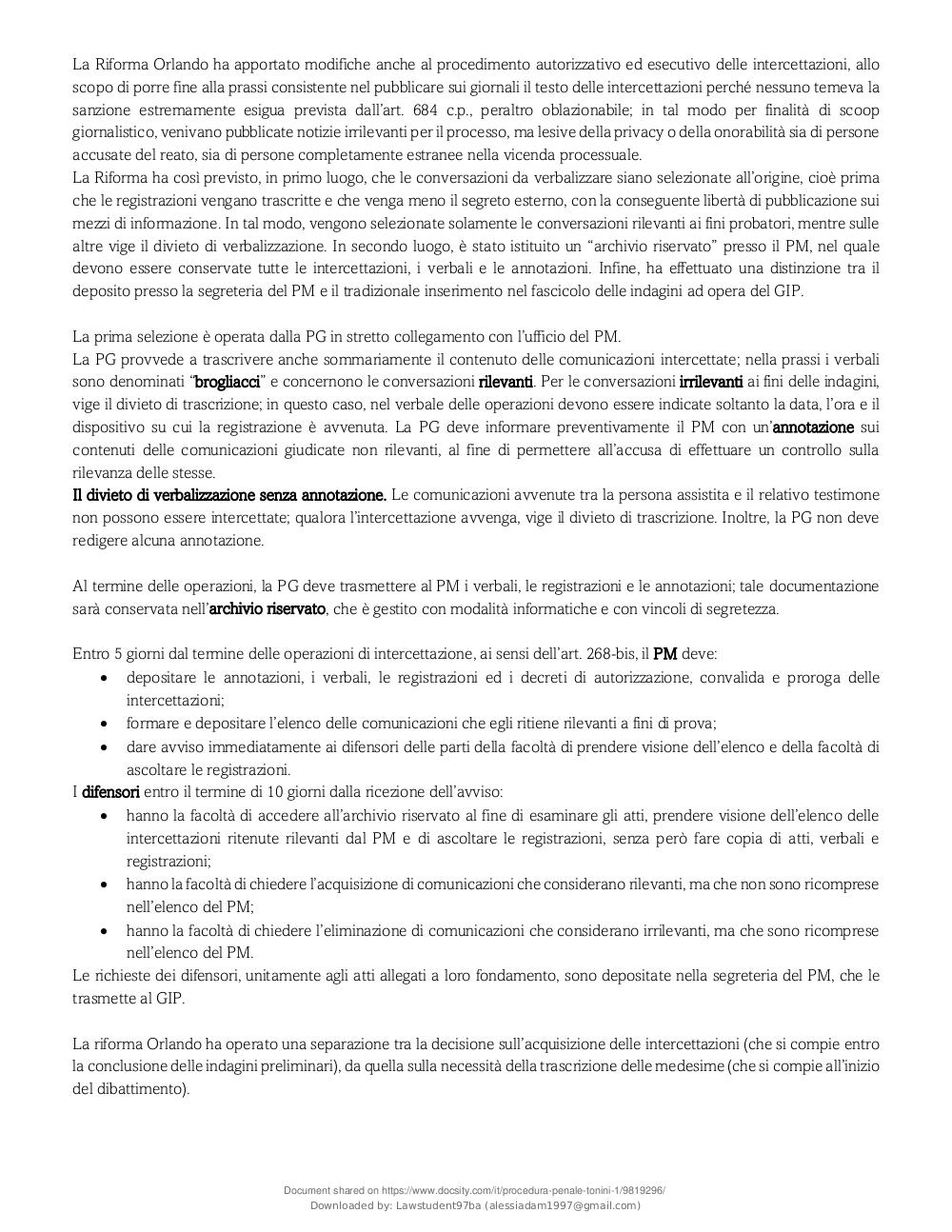 La Riforma Orlando ha apportato modifiche anche al procedimento autorizzativo ed esecutivo delle intercettazioni, allo scopo di porre fine alla prassi consistente nel pubblicare sui giornali il testo delle intercettazioni perché nessuno temeva la sanzione estremamente esigua prevista dall'art. 684 c.p., peraltro oblazionabile; in tal modo per finalità di scoop giornalistico, venivano pubblicate notizie irrilevanti per il processo, ma lesive della privacy o della onorabilità sia di persone accusate del reato, sia di persone completamente estranee nella vicenda processuale.
La Riforma ha così previsto, in primo luogo, che le conversazioni da verbalizzare siano selezionate all'origine, cioè prima che le registrazioni vengano trascritte e che venga meno il segreto esterno, con la conseguente libertà di pubblicazione sui mezzi di informazione. In tal modo, vengono selezionate solamente le conversazioni rilevanti ai fini probatori, mentre sulle altre vige il divieto di verbalizzazione. In secondo luogo, è stato istituito un "archivio riservato" presso il PM, nel quale devono essere conservate tutte le intercettazioni, i verbali e le annotazioni. Infine, ha effettuato una distinzione tra il deposito presso la segreteria del PM e il tradizionale inserimento nel fascicolo delle indagini ad opera del GIP.

La prima selezione è operata dalla PG in stretto collegamento con l'ufficio del PM.
La PG provvede a trascrivere anche sommariamente il contenuto delle comunicazioni intercettate; nella prassi i verbali sono denominati "brogliacci" e concernono le conversazioni rilevanti. Per le conversazioni irrilevanti ai fini delle indagini, vige il divieto di trascrizione; in questo caso, nel verbale delle operazioni devono essere indicate soltanto la data, l'ora e il dispositivo su cui la registrazione è avvenuta. La PG deve informare preventivamente il PM con un'annotazione sui contenuti delle comunicazioni giudicate non rilevanti, al fine di permettere all'accusa di effettuare un controllo sulla rilevanza delle stesse.
Il divieto di verbalizzazione senza annotazione. Le comunicazioni avvenute tra la persona assistita e il relativo testimone non possono essere intercettate; qualora l'intercettazione avvenga, vige il divieto di trascrizione. Inoltre, la PG non deve redigere alcuna annotazione.

Al termine delle operazioni, la PG deve trasmettere al PM i verbali, le registrazioni e le annotazioni; tale documentazione sarà conservata nell'archivio riservato, che è gestito con modalità informatiche e con vincoli di segretezza.

Entro 5 giorni dal termine delle operazioni di intercettazione, ai sensi dell'art. 268-bis, il PM deve:
• depositare le annotazioni, i verbali, le registrazioni ed i decreti di autorizzazione, convalida e proroga delle intercettazioni;
• formare e depositare l'elenco delle comunicazioni che egli ritiene rilevanti a fini di prova;
• dare avviso immediatamente ai difensori delle parti della facoltà di prendere visione dell'elenco e della facoltà di ascoltare le registrazioni.
I difensori entro il termine di 10 giorni dalla ricezione dell'avviso:
• hanno la facoltà di accedere all'archivio riservato al fine di esaminare gli atti, prendere visione dell'elenco delle intercettazioni ritenute rilevanti dal PM e di ascoltare le registrazioni, senza però fare copia di atti, verbali e registrazioni;
• hanno la facoltà di chiedere l'acquisizione di comunicazioni che considerano rilevanti, ma che non sono ricomprese nell'elenco del PM;
• hanno la facoltà di chiedere l'eliminazione di comunicazioni che considerano irrilevanti, ma che sono ricomprese nell'elenco del PM.
Le richieste dei difensori, unitamente agli atti allegati a loro fondamento, sono depositate nella segreteria del PM, che le trasmette al GIP.

La riforma Orlando ha operato una separazione tra la decisione sull'acquisizione delle intercettazioni (che si compie entro la conclusione delle indagini preliminari), da quella sulla necessità della trascrizione delle medesime (che si compie all'inizio del dibattimento).

Document shared on https://www.docsity.com/it/procedura-penale-tonini-1/9819296/
Downloaded by: Lawstudent97ba (alessiadam1997@gmail.com)